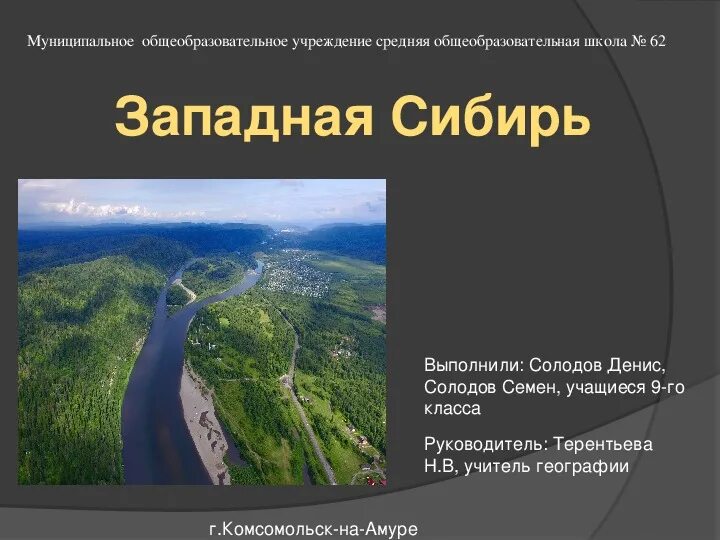 Муниципальное общеобразовательное учреждение средняя общеобразовательная школа № 62

Западная Сибирь

Выполнили: Солодов Денис, Солодов Семен, учащиеся 9-го класса

Руководитель: Терентьева Н.В, учитель географии

г.Комсомольск-на-Амуре